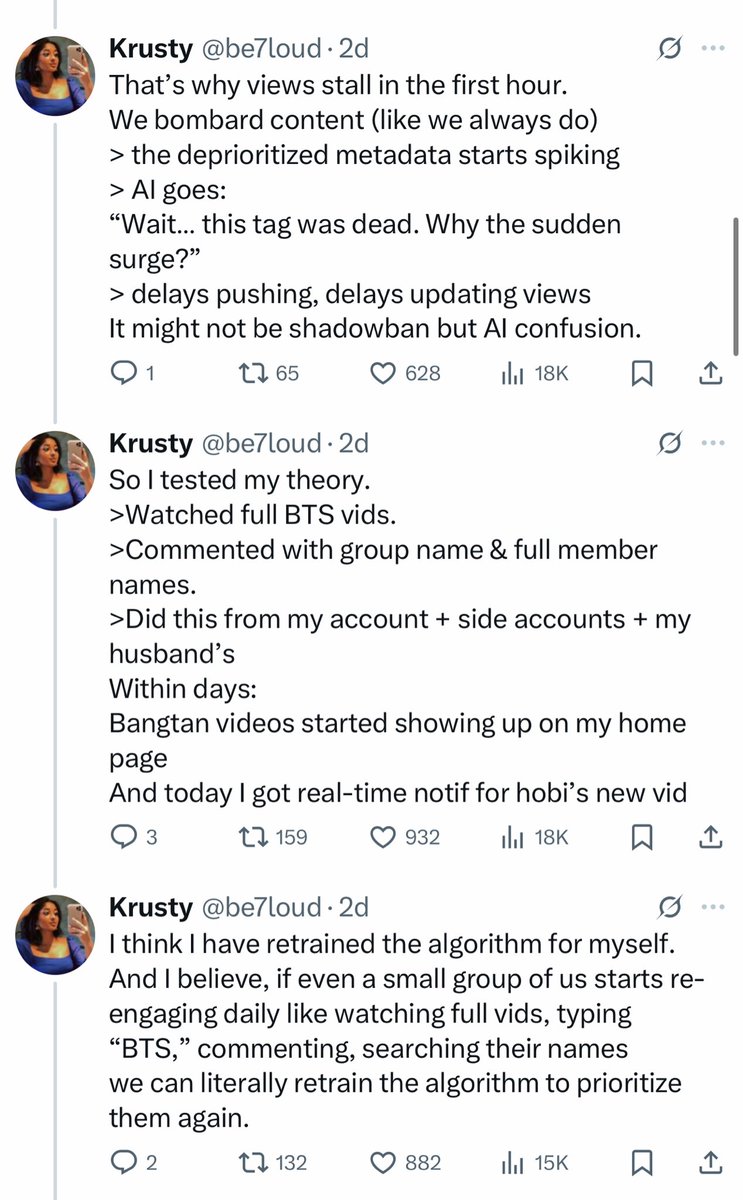 Krusty @be7loud · 2d
That's why views stall in the first hour.
We bombard content (like we always do)
> the deprioritized metadata starts spiking
> AI goes:
"Wait... this tag was dead. Why the sudden surge?"
> delays pushing, delays updating views
It might not be shadowban but AI confusion.

1 65 628 18K

Krusty @be7loud · 2d
So I tested my theory.
>Watched full BTS vids.
>Commented with group name & full member names.
>Did this from my account + side accounts + my husband's
Within days:
Bangtan videos started showing up on my home page
And today I got real-time notif for hobi's new vid

3 159 932 18K

Krusty @be7loud · 2d
I think I have retrained the algorithm for myself.
And I believe, if even a small group of us starts re-engaging daily like watching full vids, typing "BTS," commenting, searching their names
we can literally retrain the algorithm to prioritize them again.

2 132 882 15K